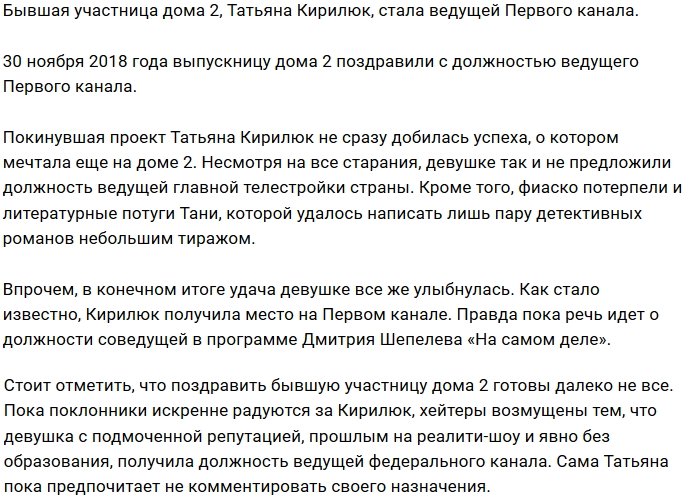 Бывшая участница дома 2, Татьяна Кирилюк, стала ведущей Первого канала.

30 ноября 2018 года выпускницу дома 2 поздравили с должностью ведущего Первого канала.

Покинувшая проект Татьяна Кирилюк не сразу добилась успеха, о котором мечтала еще на доме 2. Несмотря на все старания, девушке так и не предложили должность ведущей главной телестройки страны. Кроме того, фиаско потерпели и литературные потуги Тани, которой удалось написать лишь пару детективных романов небольшим тиражом.

Впрочем, в конечном итоге удача девушке все же улыбнулась. Как стало известно, Кирилюк получила место на Первом канале. Правда пока речь идет о должности соведущей в программе Дмитрия Шепелева «На самом деле».

Стоит отметить, что поздравить бывшую участницу дома 2 готовы далеко не все. Пока поклонники искренне радуются за Кирилюк, хейтеры возмущены тем, что девушка с подмоченной репутацией, прошлым на реалити-шоу и явно без образования, получила должность ведущей федерального канала. Сама Татьяна пока предпочитает не комментировать своего назначения.